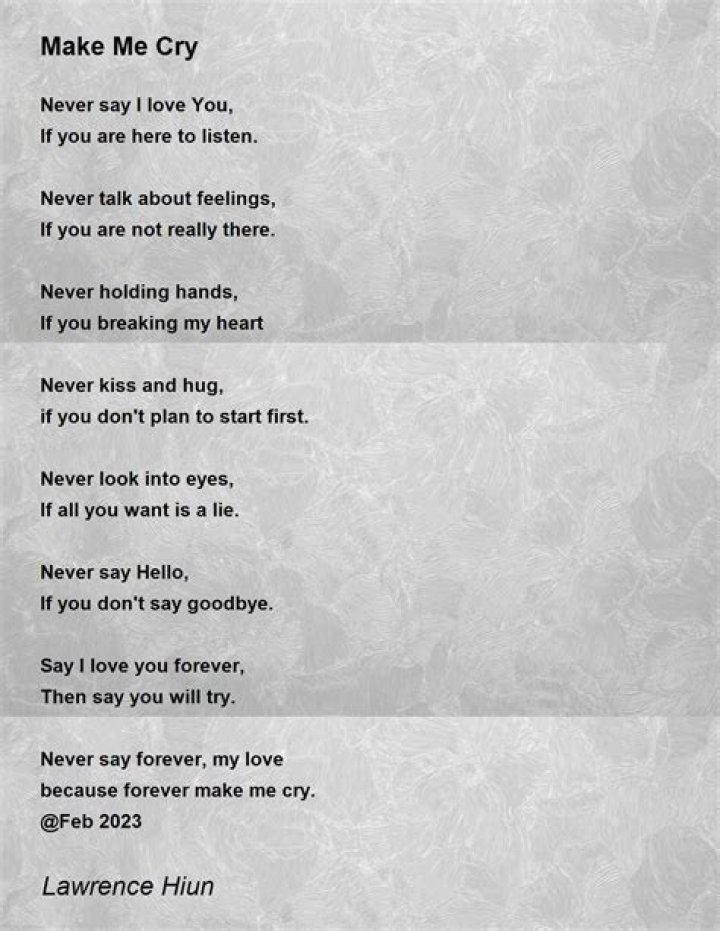 Make Me Cry

Never say I love You,
If you are here to listen.

Never talk about feelings,
If you are not really there.

Never holding hands,
If you breaking my heart

Never kiss and hug,
if you don't plan to start first.

Never look into eyes,
If all you want is a lie.

Never say Hello,
If you don't say goodbye.

Say I love you forever,
Then say you will try.

Never say forever, my love
because forever make me cry.
@Feb 2023

Lawrence Hiun